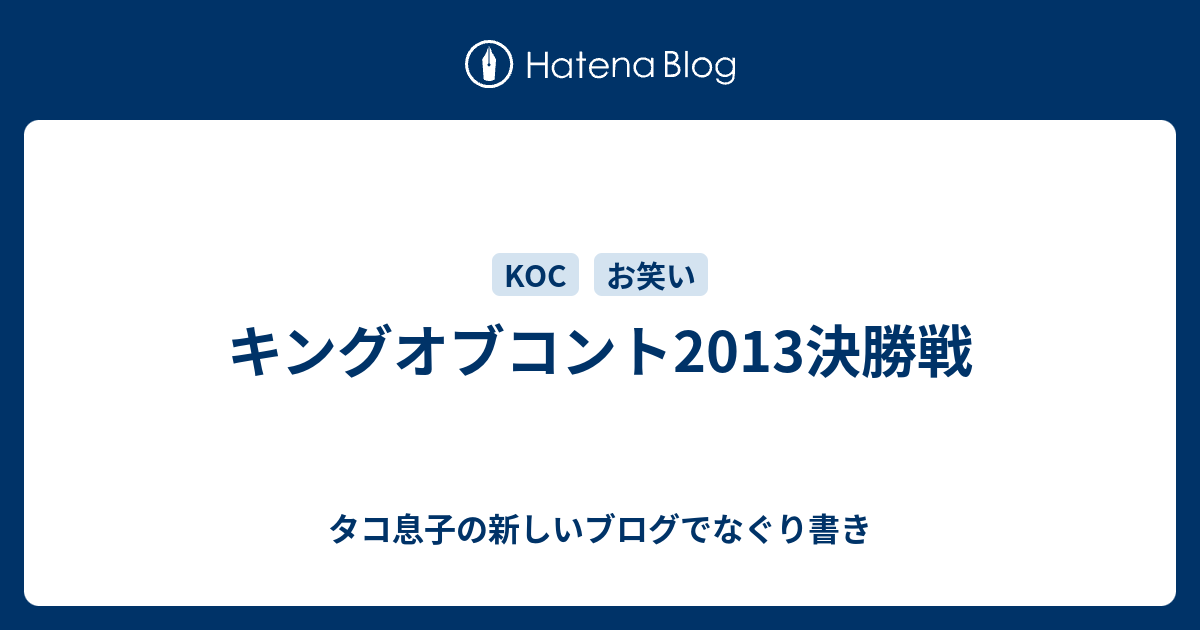 Hatena Blog

KOC お笑い

キングオブコント2013決勝戦

タコ息子の新しいブログでなぐり書き